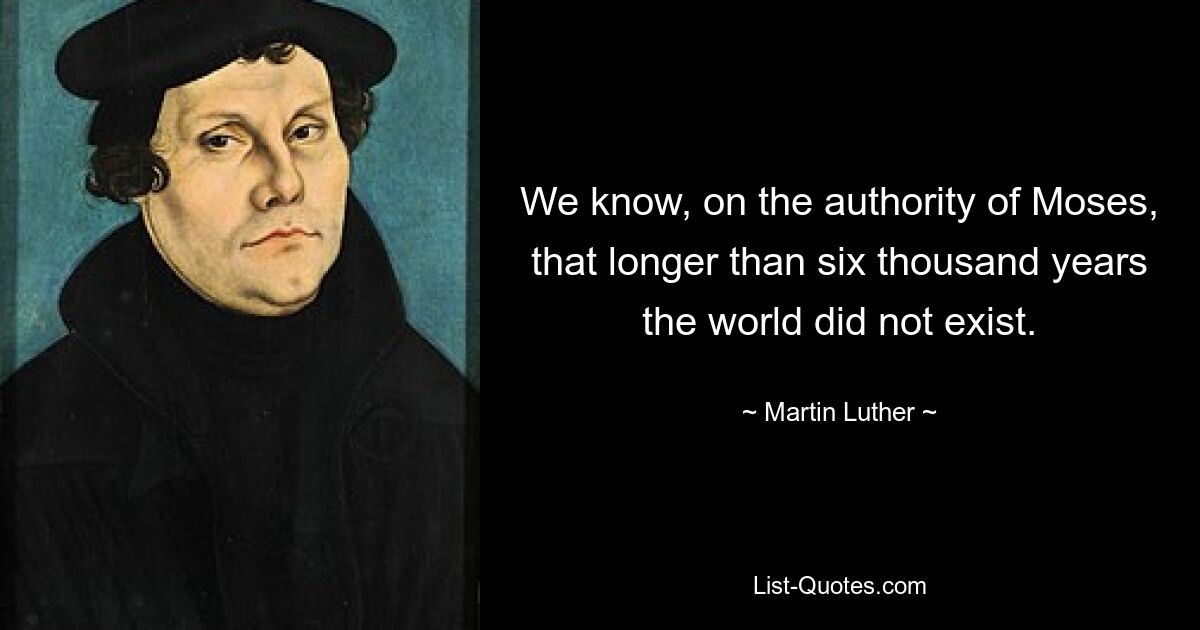 We know, on the authority of Moses, that longer than six thousand years the world did not exist.

~ Martin Luther ~

List-Quotes.com